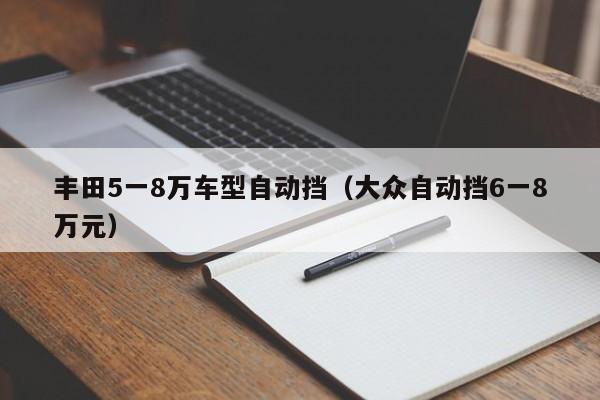 丰田5一8万车型自动挡（大众自动挡6一8万元）